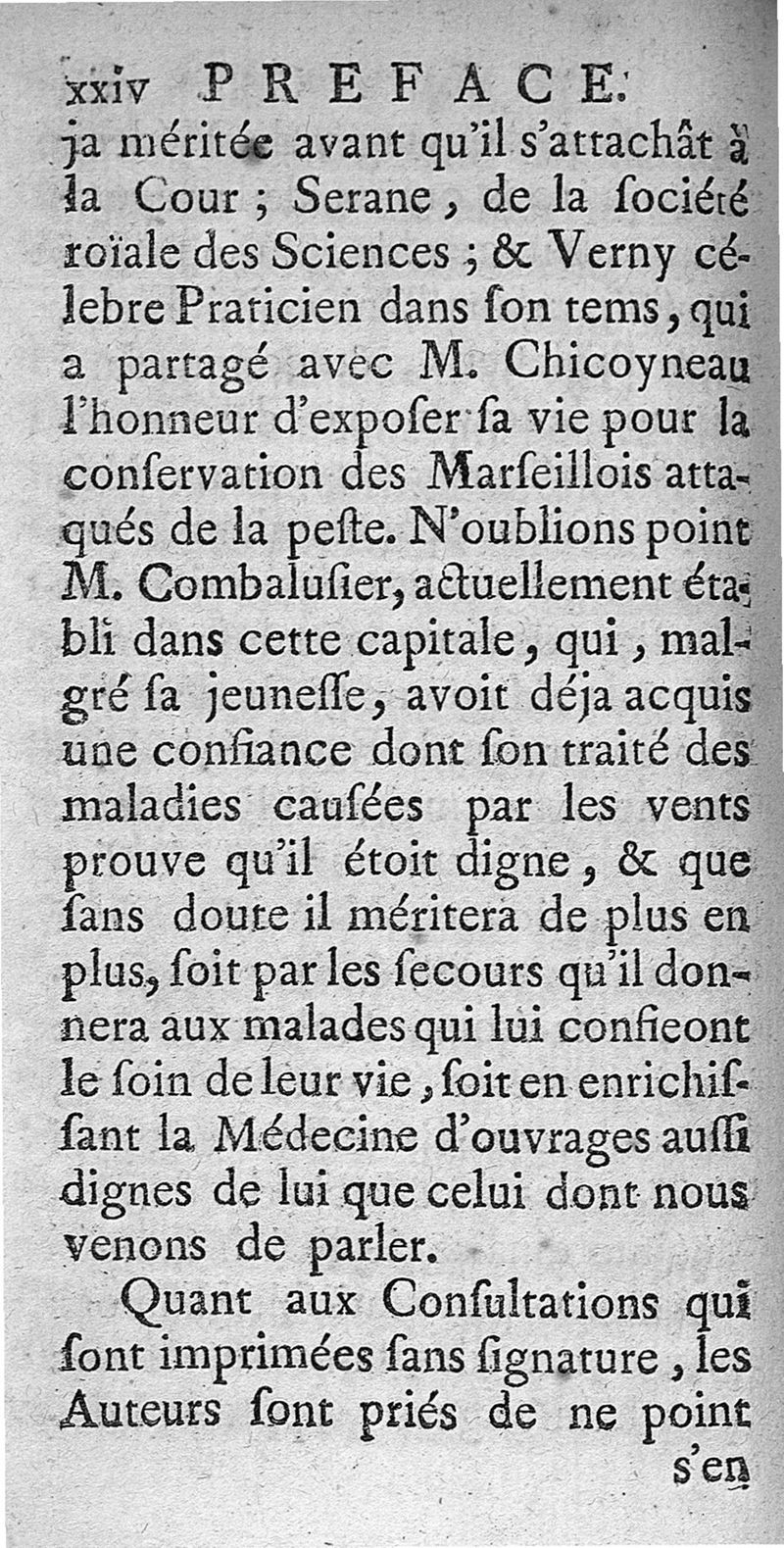 xxiv PREFACE.
ja méritée avant qu'il s'attachât à la Cour ; Serane, de la société roïale des Sciences ; & Verny célebre Praticien dans son tems, qui a partagé avec M. Chicoyneau l'honneur d'exposer sa vie pour la conservation des Marseillois attaqués de la peste. N'oublions point M. Combalusier, actuellement établi dans cette capitale, qui, malgré sa jeunesse, avoit déja acquis une confiance dont son traité des maladies causées par les vents prouve qu'il étoit digne, & que sans doute il méritera de plus en plus, soit par les secours qu'il donnera aux malades qui lui confieont le soin de leur vie, soit en enrichissant la Médecine d'ouvrages aussi dignes de lui que celui dont nous venons de parler.

Quant aux Consultations qui sont imprimées sans signature, les Auteurs sont priés de ne point s'en